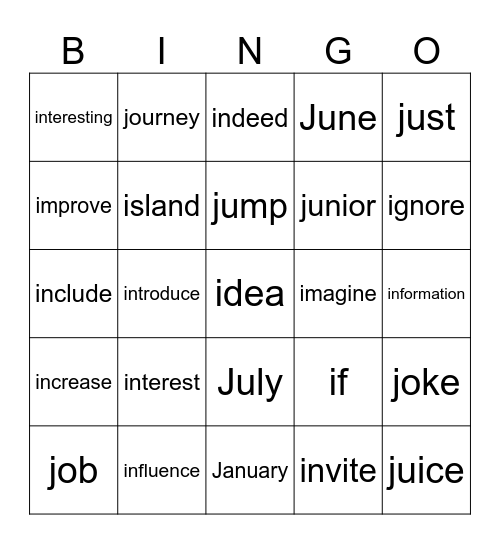 | B | I | N | G | O |
|---|---|---|---|---|
| interesting | journey | indeed | June | just |
| improve | island | jump | junior | ignore |
| include | introduce | idea | imagine | information |
| increase | interest | July | if | joke |
| job | influence | January | invite | juice |